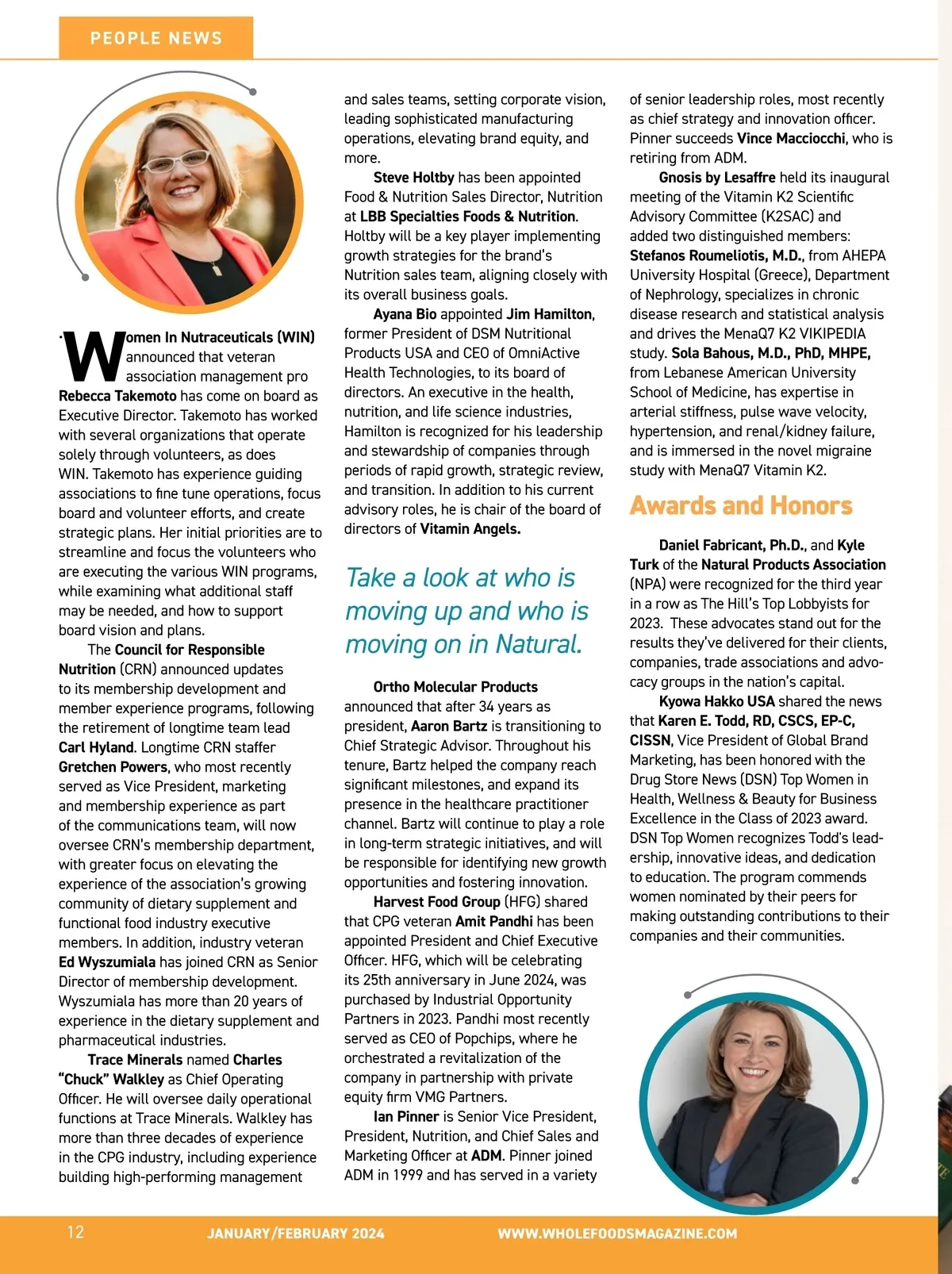 PEOPLE NEWS

Women In Nutraceuticals (WIN) announced that veteran association management pro Rebecca Takemoto has come on board as Executive Director. Takemoto has worked with several organizations that operate solely through volunteers, as does WIN. Takemoto has experience guiding associations to fine tune operations, focus board and volunteer efforts, and create strategic plans. Her initial priorities are to streamline and focus the volunteers who are executing the various WIN programs, while examining what additional staff may be needed, and how to support board vision and plans.

The Council for Responsible Nutrition (CRN) announced updates to its membership development and member experience programs, following the retirement of longtime team lead Carl Hyland. Longtime CRN staffer Gretchen Powers, who most recently served as Vice President, marketing and membership experience as part of the communications team, will now oversee CRN's membership department, with greater focus on elevating the experience of the association's growing community of dietary supplement and functional food industry executive members. In addition, industry veteran Ed Wyszumiala has joined CRN as Senior Director of membership development. Wyszumiala has more than 20 years of experience in the dietary supplement and pharmaceutical industries.

Trace Minerals named Charles "Chuck" Walkley as Chief Operating Officer. He will oversee daily operational functions at Trace Minerals. Walkley has more than three decades of experience in the CPG industry, including experience building high-performing management and sales teams, setting corporate vision, leading sophisticated manufacturing operations, elevating brand equity, and more.

Steve Holtby has been appointed Food & Nutrition Sales Director, Nutrition at LBB Specialties Foods & Nutrition. Holtby will be a key player implementing growth strategies for the brand's Nutrition sales team, aligning closely with its overall business goals.

Ayana Bio appointed Jim Hamilton, former President of DSM Nutritional Products USA and CEO of OmniActive Health Technologies, to its board of directors. An executive in the health, nutrition, and life science industries, Hamilton is recognized for his leadership and stewardship of companies through periods of rapid growth, strategic review, and transition. In addition to his current advisory roles, he is chair of the board of directors of Vitamin Angels.

Take a look at who is moving up and who is moving on in Natural.

Ortho Molecular Products announced that after 34 years as president, Aaron Bartz is transitioning to Chief Strategic Advisor. Throughout his tenure, Bartz helped the company reach significant milestones, and expand its presence in the healthcare practitioner channel. Bartz will continue to play a role in long-term strategic initiatives, and will be responsible for identifying new growth opportunities and fostering innovation.

Harvest Food Group (HFG) shared that CPG veteran Amit Pandhi has been appointed President and Chief Executive Officer. HFG, which will be celebrating its 25th anniversary in June 2024, was purchased by Industrial Opportunity Partners in 2023. Pandhi most recently served as CEO of Popchips, where he orchestrated a revitalization of the company in partnership with private equity firm VMG Partners.

Ian Pinner is Senior Vice President, President, Nutrition, and Chief Sales and Marketing Officer at ADM. Pinner joined ADM in 1999 and has served in a variety of senior leadership roles, most recently as chief strategy and innovation officer. Pinner succeeds Vince Macciocchi, who is retiring from ADM.

Gnosis by Lesaffre held its inaugural meeting of the Vitamin K2 Scientific Advisory Committee (K2SAC) and added two distinguished members: Stefanos Roumeliotis, M.D., from AHEPA University Hospital (Greece), Department of Nephrology, specializes in chronic disease research and statistical analysis and drives the MenaQ7 K2 VIKIPEDIA study. Sola Bahous, M.D., PhD, MHPE, from Lebanese American University School of Medicine, has expertise in arterial stiffness, pulse wave velocity, hypertension, and renal/kidney failure, and is immersed in the novel migraine study with MenaQ7 Vitamin K2.

Awards and Honors

Daniel Fabricant, Ph.D., and Kyle Turk of the Natural Products Association (NPA) were recognized for the third year in a row as The Hill's Top Lobbyists for 2023. These advocates stand out for the results they've delivered for their clients, companies, trade associations and advocacy groups in the nation's capital.

Kyowa Hakko USA shared the news that Karen E. Todd, RD, CSCS, EP-C, CISSN, Vice President of Global Brand Marketing, has been honored with the Drug Store News (DSN) Top Women in Health, Wellness & Beauty for Business Excellence in the Class of 2023 award. DSN Top Women recognizes Todd's leadership, innovative ideas, and dedication to education. The program commends women nominated by their peers for making outstanding contributions to their companies and their communities.

12 JANUARY/FEBRUARY 2024 WWW.WHOLEFOODSMAGAZINE.COM